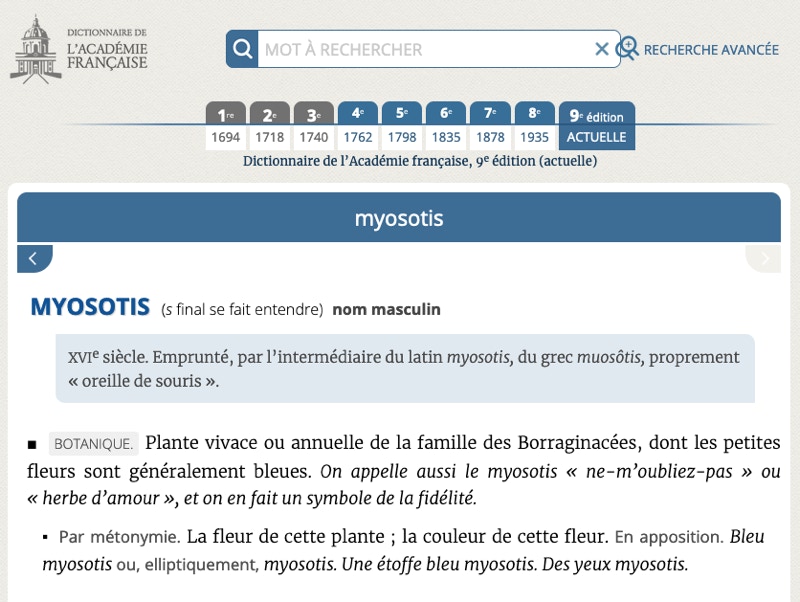 DICTIONNAIRE DE
L'ACADÉMIE
FRANÇAISE

MOT À RECHERCHER

RECHERCHE AVANCÉE

| 1re | 2e | 3e | 4e | 5e | 6e | 7e | 8e | 9e édition |
|---|---|---|---|---|---|---|---|---|
| 1694 | 1718 | 1740 | 1762 | 1798 | 1835 | 1878 | 1935 | ACTUELLE |

Dictionnaire de l'Académie française, 9e édition (actuelle)

myosotis

MYOSOTIS (s final se fait entendre) nom masculin

XVIe siècle. Emprunté, par l'intermédiaire du latin myosotis, du grec muosôtis, proprement « oreille de souris ».

■ BOTANIQUE. Plante vivace ou annuelle de la famille des Borraginacées, dont les petites fleurs sont généralement bleues. On appelle aussi le myosotis « ne-m'oubliez-pas » ou « herbe d'amour », et on en fait un symbole de la fidélité.

▪ Par métonymie. La fleur de cette plante ; la couleur de cette fleur. En apposition. Bleu myosotis ou, elliptiquement, myosotis. Une étoffe bleu myosotis. Des yeux myosotis.